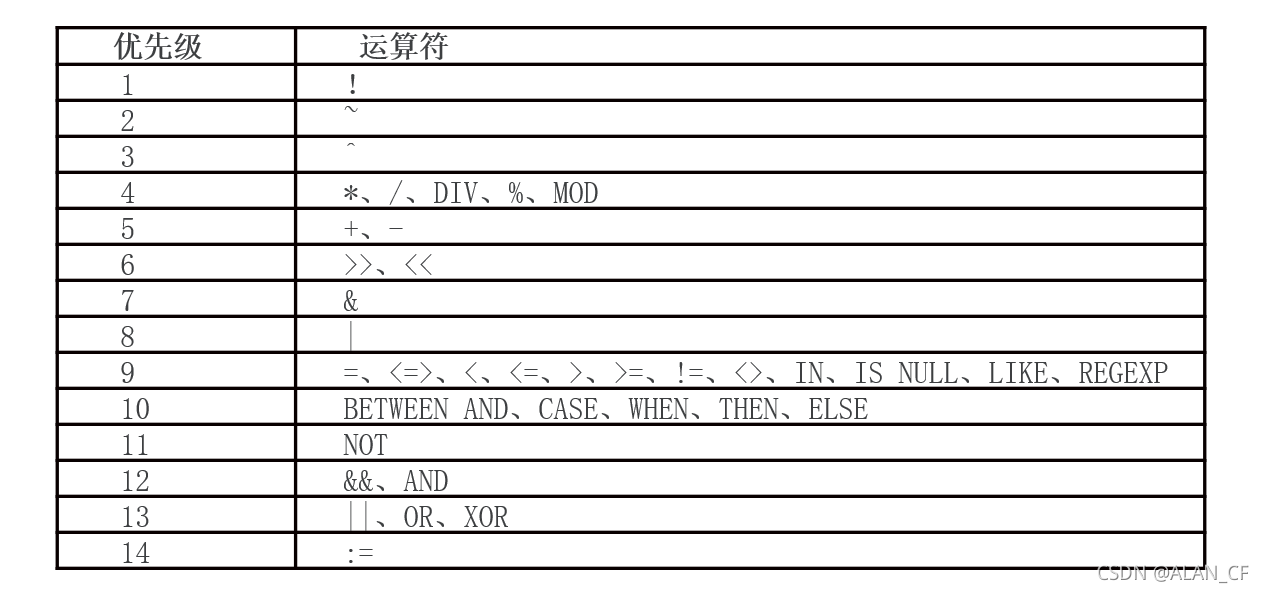 | 优先级 | 运算符 |
|---|---|
| 1 | ! |
| 2 | ~ |
| 3 | ^ |
| 4 | *、/、DIV、%、MOD |
| 5 | +、- |
| 6 | >>、<< |
| 7 | & |
| 8 | \| |
| 9 | =、<=>、<、<=、>、>=、!=、<>、IN、IS NULL、LIKE、REGEXP |
| 10 | BETWEEN AND、CASE、WHEN、THEN、ELSE |
| 11 | NOT |
| 12 | &&、AND |
| 13 | \|\|、OR、XOR |
| 14 | := |

CSDN @ALAN_CF